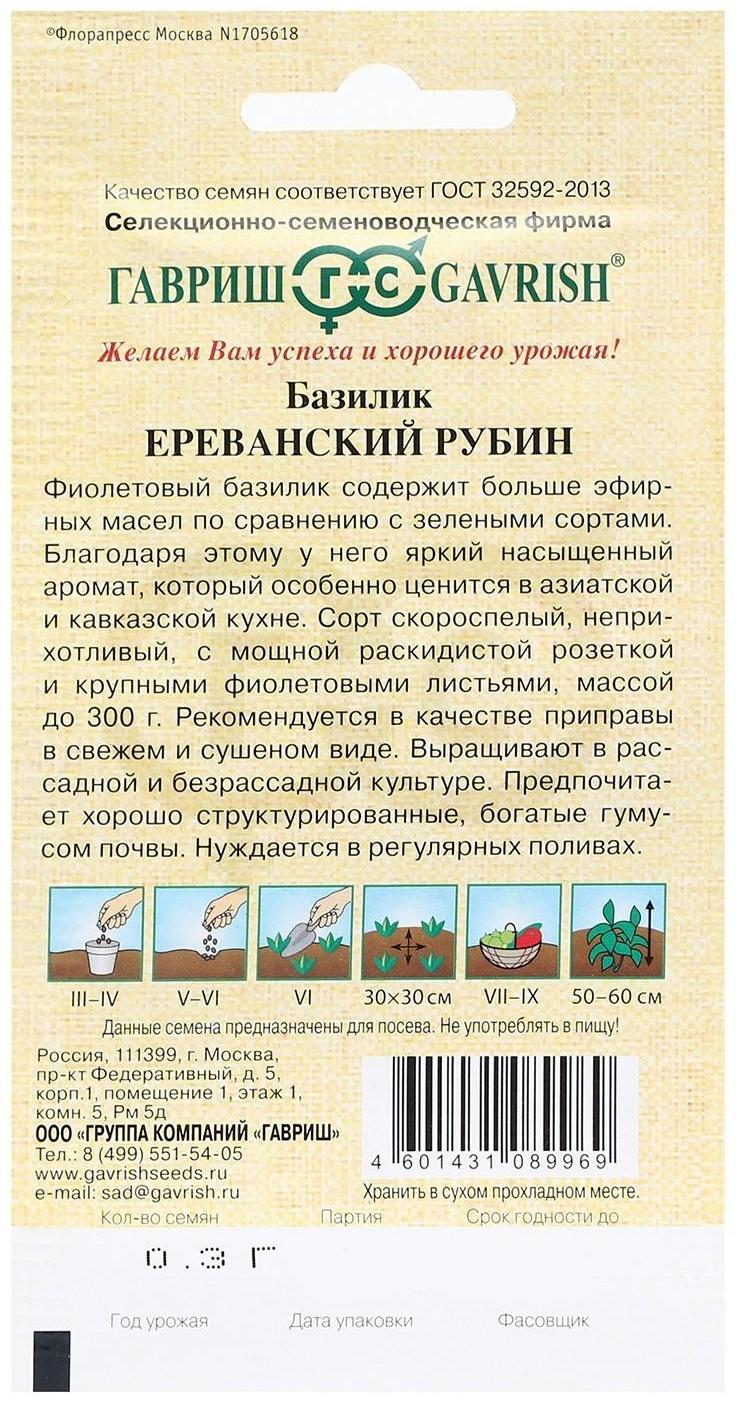 ©Флорапресс Москва N1705618

Качество семян соответствует ГОСТ 32592-2013
Селекционно-семеноводческая фирма

ГАВРИШ ГС GAVRISH®

Желаем Вам успеха и хорошего урожая!

Базилик
ЕРЕВАНСКИЙ РУБИН

Фиолетовый базилик содержит больше эфирных масел по сравнению с зелеными сортами. Благодаря этому у него яркий насыщенный аромат, который особенно ценится в азиатской и кавказской кухне. Сорт скороспелый, неприхотливый, с мощной раскидистой розеткой и крупными фиолетовыми листьями, массой до 300 г. Рекомендуется в качестве приправы в свежем и сушеном виде. Выращивают в рассадной и безрассадной культуре. Предпочитает хорошо структурированные, богатые гумусом почвы. Нуждается в регулярных поливах.

III–IV V–VI VI 30×30 см VII–IX 50–60 см

Данные семена предназначены для посева. Не употреблять в пищу!

Россия, 111399, г. Москва, пр-кт Федеративный, д. 5, корп.1, помещение 1, этаж 1, комн. 5, Рм 5д
ООО «ГРУППА КОМПАНИЙ «ГАВРИШ»
Тел.: 8 (499) 551-54-05
www.gavrishseeds.ru
e-mail: sad@gavrish.ru

4 601431 089969

Хранить в сухом прохладном месте.

Кол-во семян Партия Срок годности до

0.3 г

Год урожая Дата упаковки Фасовщик